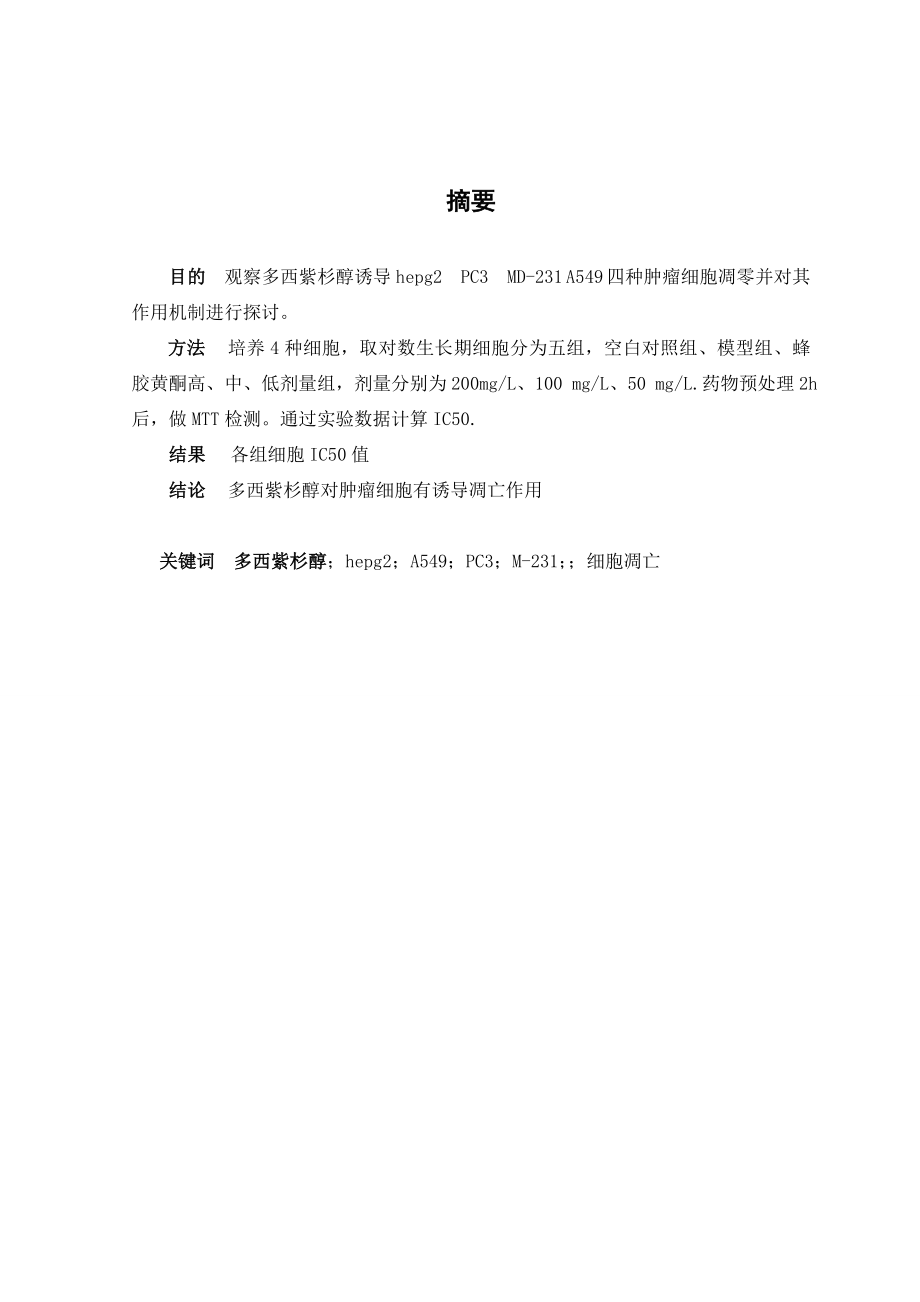 摘要

目的　观察多西紫杉醇诱导 hepg2　PC3　MD-231 A549 四种肿瘤细胞凋零并对其作用机制进行探讨。

方法　培养 4 种细胞，取对数生长期细胞分为五组，空白对照组、模型组、蜂胶黄酮高、中、低剂量组，剂量分别为 200mg/L、100 mg/L、50 mg/L.药物预处理 2h 后，做 MTT 检测。通过实验数据计算 IC50.

结果　各组细胞 IC50 值

结论　多西紫杉醇对肿瘤细胞有诱导凋亡作用

关键词　多西紫杉醇；hepg2；A549；PC3；M-231;；细胞凋亡